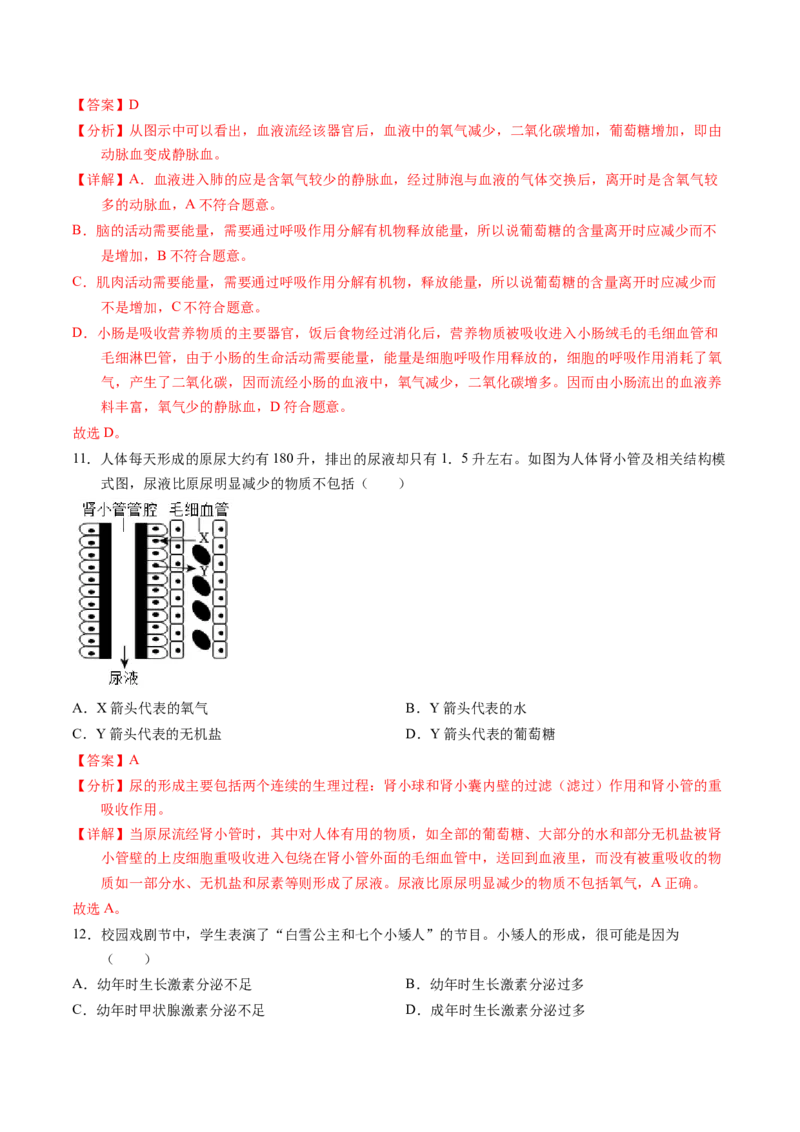 【答案】D

【分析】从图示中可以看出，血液流经该器官后，血液中的氧气减少，二氧化碳增加，葡萄糖增加，即由动脉血变成静脉血。

【详解】A．血液进入肺的应是含氧气较少的静脉血，经过肺泡与血液的气体交换后，离开时是含氧气较多的动脉血，A 不符合题意。

B．脑的活动需要能量，需要通过呼吸作用分解有机物释放能量，所以说葡萄糖的含量离开时应减少而不是增加，B 不符合题意。

C．肌肉活动需要能量，需要通过呼吸作用分解有机物，释放能量，所以说葡萄糖的含量离开时应减少而不是增加，C 不符合题意。

D．小肠是吸收营养物质的主要器官，饭后食物经过消化后，营养物质被吸收进入小肠绒毛的毛细血管和毛细淋巴管，由于小肠的生命活动需要能量，能量是细胞呼吸作用释放的，细胞的呼吸作用消耗了氧气，产生了二氧化碳，因而流经小肠的血液中，氧气减少，二氧化碳增多。因而由小肠流出的血液养料丰富，氧气少的静脉血，D 符合题意。

故选 D。

11．人体每天形成的原尿大约有 180 升，排出的尿液却只有 1．5 升左右。如图为人体肾小管及相关结构模式图，尿液比原尿明显减少的物质不包括（　　）

肾小管管腔 毛细血管

X

Y

尿液

A．X 箭头代表的氧气　　B．Y 箭头代表的水

C．Y 箭头代表的无机盐　　D．Y 箭头代表的葡萄糖

【答案】A

【分析】尿的形成主要包括两个连续的生理过程：肾小球和肾小囊内壁的过滤（滤过）作用和肾小管的重吸收作用。

【详解】当原尿流经肾小管时，其中对人体有用的物质，如全部的葡萄糖、大部分的水和部分无机盐被肾小管壁的上皮细胞重吸收进入包绕在肾小管外面的毛细血管中，送回到血液里，而没有被重吸收的物质如一部分水、无机盐和尿素等则形成了尿液。尿液比原尿明显减少的物质不包括氧气，A 正确。

故选 A。

12．校园戏剧节中，学生表演了“白雪公主和七个小矮人”的节目。小矮人的形成，很可能是因为（　　）

A．幼年时生长激素分泌不足　　B．幼年时生长激素分泌过多

C．幼年时甲状腺激素分泌不足　　D．成年时生长激素分泌过多